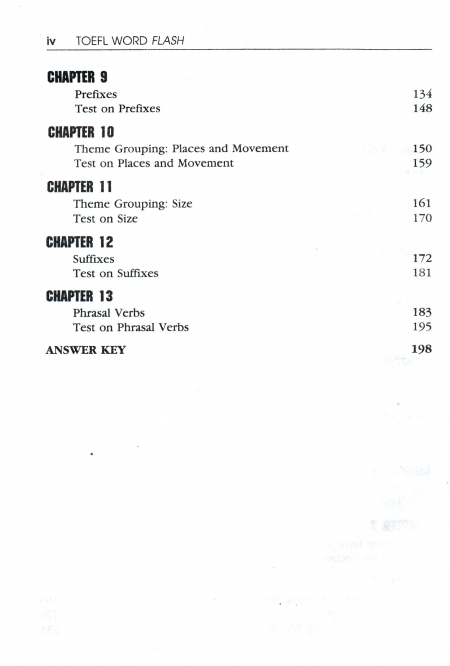 iv TOEFL WORD FLASH

CHAPTER 9
Prefixes 134
Test on Prefixes 148

CHAPTER 10
Theme Grouping: Places and Movement 150
Test on Places and Movement 159

CHAPTER 11
Theme Grouping: Size 161
Test on Size 170

CHAPTER 12
Suffixes 172
Test on Suffixes 181

CHAPTER 13
Phrasal Verbs 183
Test on Phrasal Verbs 195

ANSWER KEY 198